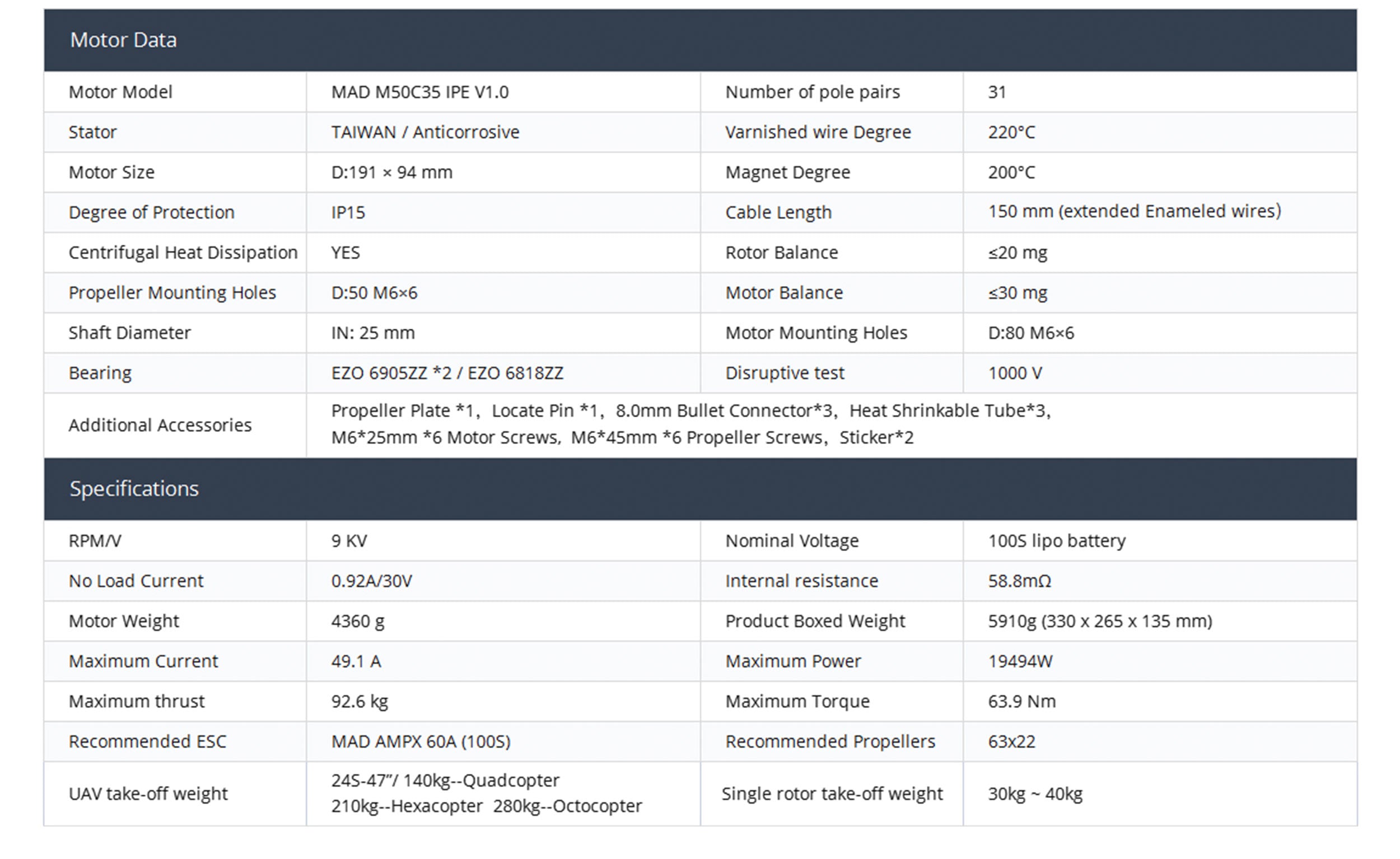 Motor Data

| Motor Model | MAD M50C35 IPE V1.0 | Number of pole pairs | 31 |
|---|---|---|---|
| Stator | TAIWAN / Anticorrosive | Varnished wire Degree | 220°C |
| Motor Size | D:191 × 94 mm | Magnet Degree | 200°C |
| Degree of Protection | IP15 | Cable Length | 150 mm (extended Enameled wires) |
| Centrifugal Heat Dissipation | YES | Rotor Balance | ≤20 mg |
| Propeller Mounting Holes | D:50 M6×6 | Motor Balance | ≤30 mg |
| Shaft Diameter | IN: 25 mm | Motor Mounting Holes | D:80 M6×6 |
| Bearing | EZO 6905ZZ *2 / EZO 6818ZZ | Disruptive test | 1000 V |
| Additional Accessories | Propeller Plate *1, Locate Pin *1, 8.0mm Bullet Connector*3, Heat Shrinkable Tube*3, M6*25mm *6 Motor Screws, M6*45mm *6 Propeller Screws, Sticker*2 | | |

Specifications

| RPM/V | 9 KV | Nominal Voltage | 100S lipo battery |
|---|---|---|---|
| No Load Current | 0.92A/30V | Internal resistance | 58.8mΩ |
| Motor Weight | 4360 g | Product Boxed Weight | 5910g (330 x 265 x 135 mm) |
| Maximum Current | 49.1 A | Maximum Power | 19494W |
| Maximum thrust | 92.6 kg | Maximum Torque | 63.9 Nm |
| Recommended ESC | MAD AMPX 60A (100S) | Recommended Propellers | 63x22 |
| UAV take-off weight | 24S-47"/ 140kg--Quadcopter 210kg--Hexacopter 280kg--Octocopter | Single rotor take-off weight | 30kg ~ 40kg |